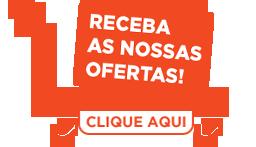 RECEBA AS NOSSAS OFERTAS!

CLIQUE AQUI